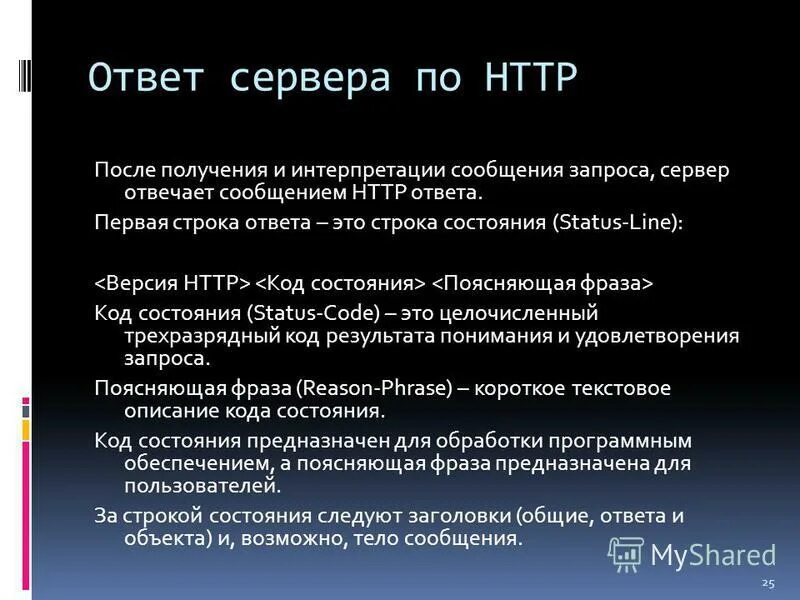 Ответ сервера по HTTP

После получения и интерпретации сообщения запроса, сервер отвечает сообщением HTTP ответа.

Первая строка ответа – это строка состояния (Status-Line):

<Версия HTTP> <Код состояния> <Поясняющая фраза>

Код состояния (Status-Code) – это целочисленный трехразрядный код результата понимания и удовлетворения запроса.

Поясняющая фраза (Reason-Phrase) – короткое текстовое описание кода состояния.

Код состояния предназначен для обработки программным обеспечением, а поясняющая фраза предназначена для пользователей.

За строкой состояния следуют заголовки (общие, ответа и объекта) и, возможно, тело сообщения.

MyShared

25